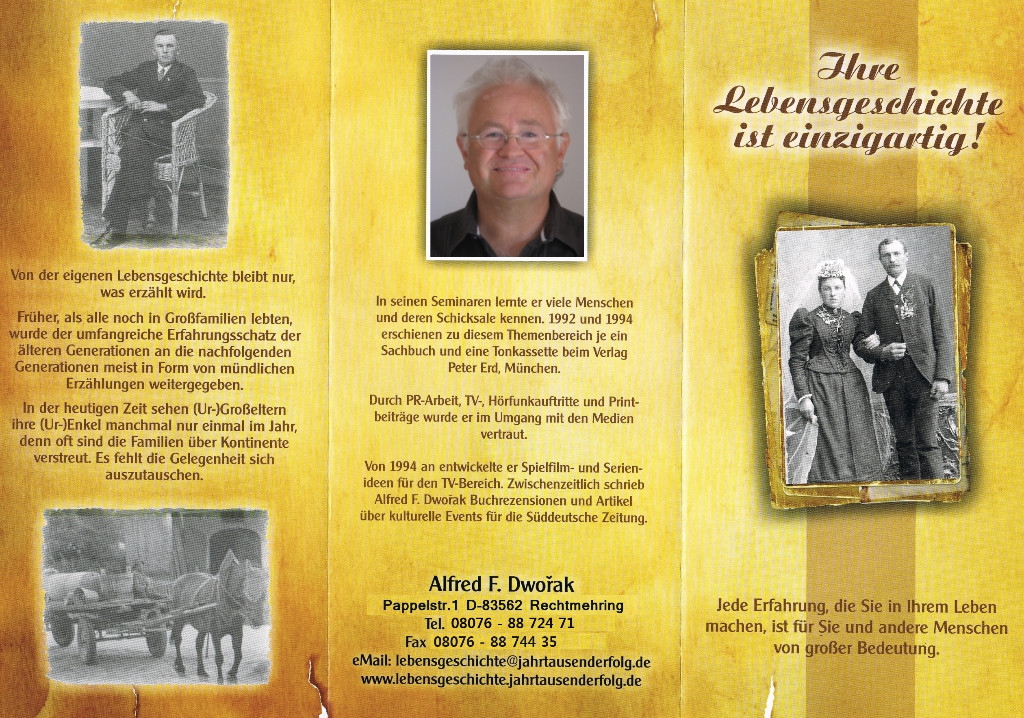 Von der eigenen Lebensgeschichte bleibt nur, was erzählt wird.

Früher, als alle noch in Großfamilien lebten, wurde der umfangreiche Erfahrungsschatz der älteren Generationen an die nachfolgenden Generationen meist in Form von mündlichen Erzählungen weitergegeben.

In der heutigen Zeit sehen (Ur-)Großeltern ihre (Ur-)Enkel manchmal nur einmal im Jahr, denn oft sind die Familien über Kontinente verstreut. Es fehlt die Gelegenheit sich auszutauschen.

In seinen Seminaren lernte er viele Menschen und deren Schicksale kennen. 1992 und 1994 erschienen zu diesem Themenbereich je ein Sachbuch und eine Tonkassette beim Verlag Peter Erd, München.

Durch PR-Arbeit, TV-, Hörfunkauftritte und Printbeiträge wurde er im Umgang mit den Medien vertraut.

Von 1994 an entwickelte er Spielfilm- und Serienideen für den TV-Bereich. Zwischenzeitlich schrieb Alfred F. Dwořak Buchrezensionen und Artikel über kulturelle Events für die Süddeutsche Zeitung.

Alfred F. Dwořak
Pappelstr.1 D-83562 Rechtmehring
Tel. 08076 - 88 724 71
Fax 08076 - 88 744 35
eMail: lebensgeschichte@jahrtausenderfolg.de
www.lebensgeschichte.jahrtausenderfolg.de

Ihre Lebensgeschichte ist einzigartig!

Jede Erfahrung, die Sie in Ihrem Leben machen, ist für Sie und andere Menschen von großer Bedeutung.